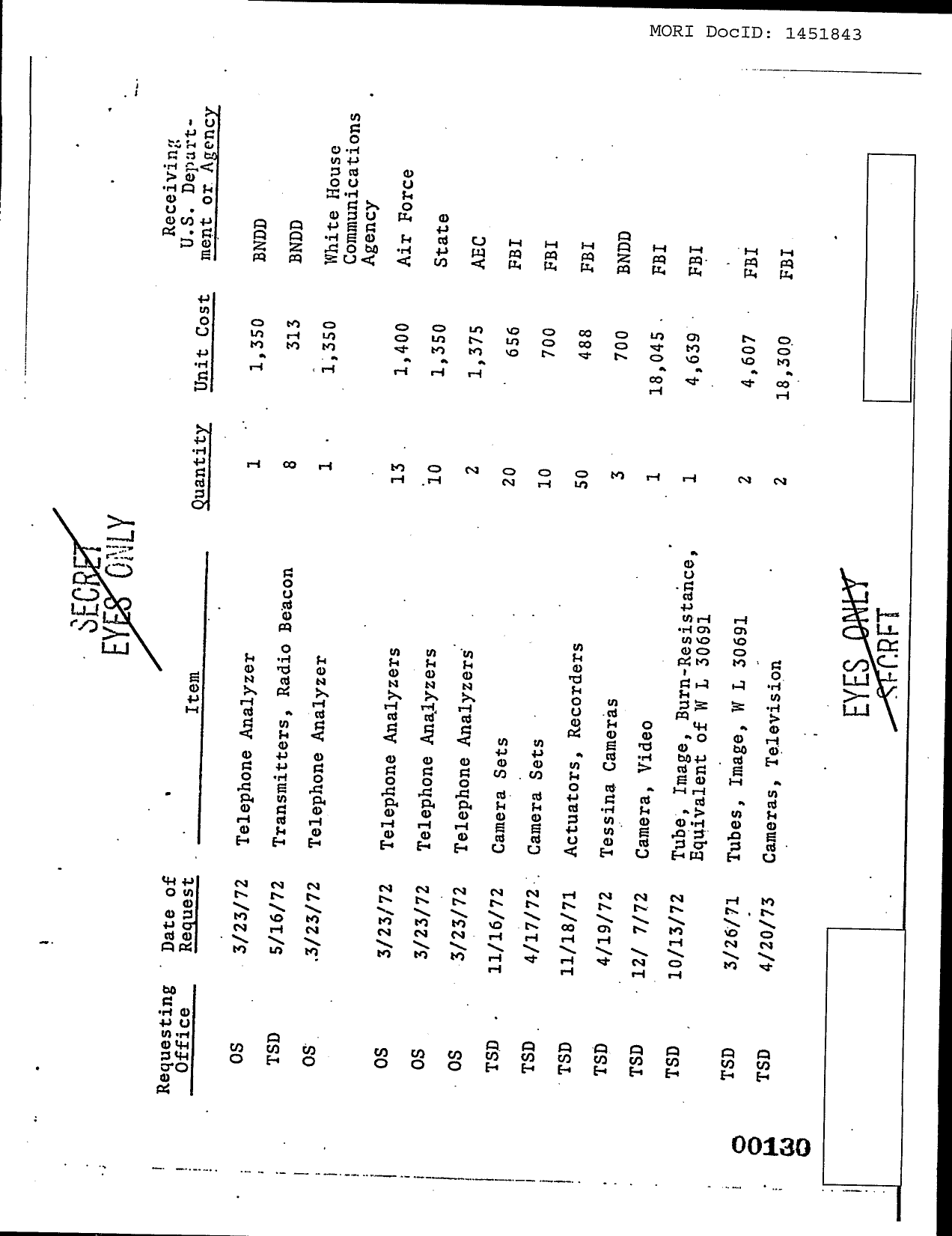 MORI DocID: 1451843

SECRET
EYES ONLY

| Requesting Office | Date of Request | Item | Quantity | Unit Cost | Receiving U.S. Department or Agency |
|---|---|---|---|---|---|
| OS | 3/23/72 | Telephone Analyzer | 1 | 1,350 | BNDD |
| TSD | 5/16/72 | Transmitters, Radio Beacon | 8 | 313 | BNDD |
| OS | 3/23/72 | Telephone Analyzer | 1 | 1,350 | White House Communications Agency |
| OS | 3/23/72 | Telephone Analyzers | 13 | 1,400 | Air Force |
| OS | 3/23/72 | Telephone Analyzers | 10 | 1,350 | State |
| OS | 3/23/72 | Telephone Analyzers | 2 | 1,375 | AEC |
| TSD | 11/16/72 | Camera Sets | 20 | 656 | FBI |
| TSD | 4/17/72 | Camera Sets | 10 | 700 | FBI |
| TSD | 11/18/71 | Actuators, Recorders | 50 | 488 | FBI |
| TSD | 4/19/72 | Tessina Cameras | 3 | 700 | BNDD |
| TSD | 12/ 7/72 | Camera, Video | 1 | 18,045 | FBI |
| TSD | 10/13/72 | Tube, Image, Burn-Resistance, Equivalent of W L 30691 | 1 | 4,639 | FBI |
| TSD | 3/26/71 | Tubes, Image, W L 30691 | 2 | 4,607 | FBI |
| TSD | 4/20/73 | Cameras, Television | 2 | 18,300 | FBI |

EYES ONLY
SECRET

00130